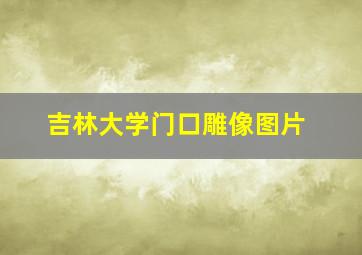 吉林大学门口雕像图片